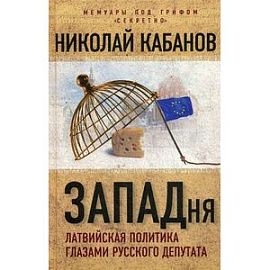 МЕМУАРЫ ПОД ГРИФОМ «СЕКРЕТНО»

НИКОЛАЙ КАБАНОВ

ЗАПАДня

ЛАТВИЙСКАЯ ПОЛИТИКА ГЛАЗАМИ РУССКОГО ДЕПУТАТА